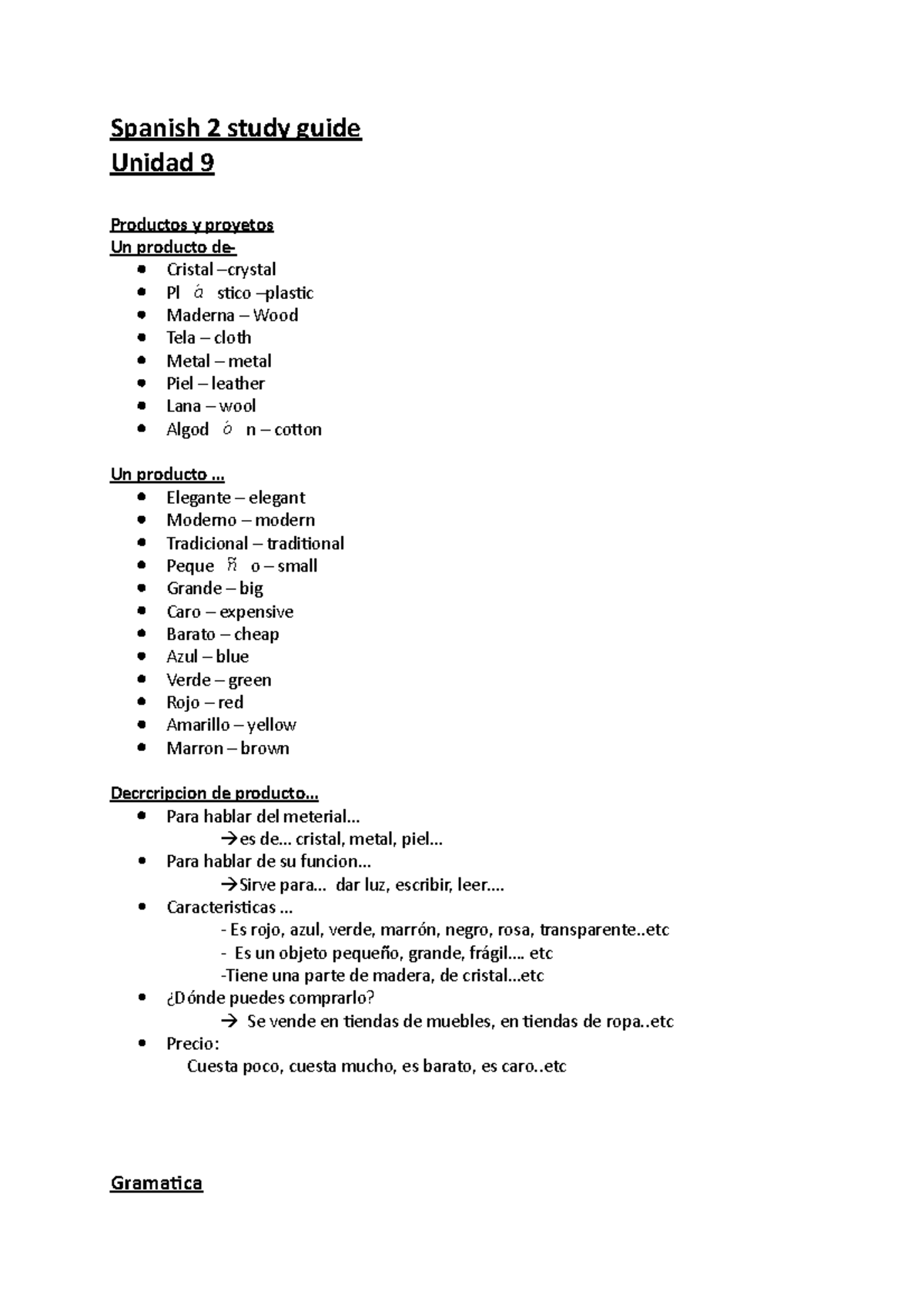 Spanish 2 study guide
Unidad 9

Productos y proyetos
Un producto de-
- Cristal –crystal
- Pl á stico –plastic
- Maderna – Wood
- Tela – cloth
- Metal – metal
- Piel – leather
- Lana – wool
- Algod ó n – cotton

Un producto …
- Elegante – elegant
- Moderno – modern
- Tradicional – traditional
- Peque ñ o – small
- Grande – big
- Caro – expensive
- Barato – cheap
- Azul – blue
- Verde – green
- Rojo – red
- Amarillo – yellow
- Marron – brown

Decrcripcion de producto…
- Para hablar del meterial…
→es de… cristal, metal, piel…
- Para hablar de su funcion…
→Sirve para… dar luz, escribir, leer….
- Caracteristicas …
- Es rojo, azul, verde, marrón, negro, rosa, transparente..etc
- Es un objeto pequeño, grande, frágil…. etc
-Tiene una parte de madera, de cristal…etc
- ¿Dónde puedes comprarlo?
→ Se vende en tiendas de muebles, en tiendas de ropa..etc
- Precio:
Cuesta poco, cuesta mucho, es barato, es caro..etc

Gramatica